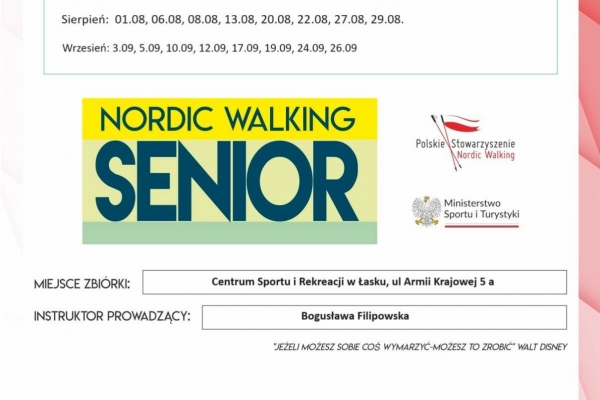 Sierpień: 01.08, 06.08, 08.08, 13.08, 20.08, 22.08, 27.08, 29.08.

Wrzesień: 3.09, 5.09, 10.09, 12.09, 17.09, 19.09, 24.09, 26.09

NORDIC WALKING
SENIOR

Polskie Stowarzyszenie Nordic Walking

Ministerstwo Sportu i Turystyki

MIEJSCE ZBIÓRKI: Centrum Sportu i Rekreacji w Łasku, ul Armii Krajowej 5 a

INSTRUKTOR PROWADZĄCY: Bogusława Filipowska

"JEŻELI MOŻESZ SOBIE COŚ WYMARZYĆ-MOŻESZ TO ZROBIĆ" WALT DISNEY